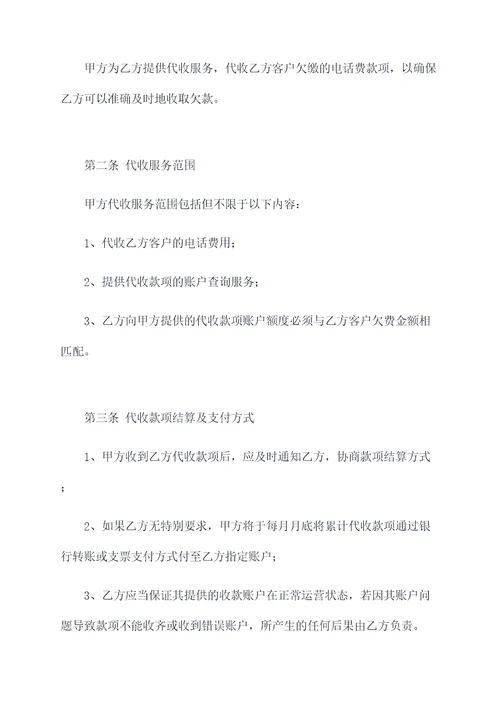 甲方为乙方提供代收服务，代收乙方客户欠缴的电话费款项，以确保乙方可以准确及时地收取欠款。

第二条 代收服务范围

甲方代收服务范围包括但不限于以下内容：

1、代收乙方客户的电话费用；

2、提供代收款项的账户查询服务；

3、乙方向甲方提供的代收款项账户额度必须与乙方客户欠费金额相匹配。

第三条 代收款项结算及支付方式

1、甲方收到乙方代收款项后，应及时通知乙方，协商款项结算方式；

2、如果乙方无特别要求，甲方将于每月月底将累计代收款项通过银行转账或支票支付方式付至乙方指定账户；

3、乙方应当保证其提供的收款账户在正常运营状态，若因其账户问题导致款项不能收齐或收到错误账户，所产生的任何后果由乙方负责。